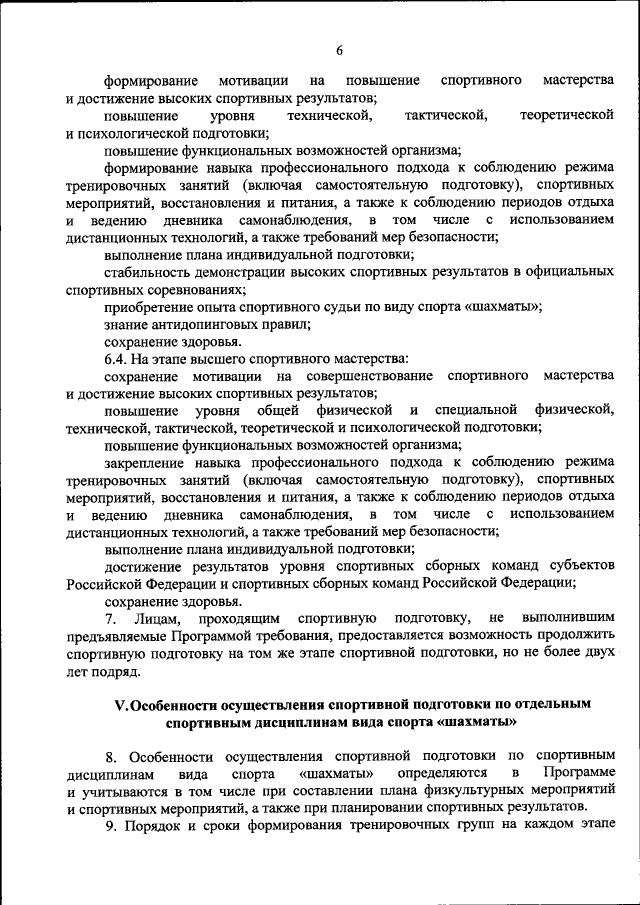 6

формирование мотивации на повышение спортивного мастерства и достижение высоких спортивных результатов;

повышение уровня технической, тактической, теоретической и психологической подготовки;

повышение функциональных возможностей организма;

формирование навыка профессионального подхода к соблюдению режима тренировочных занятий (включая самостоятельную подготовку), спортивных мероприятий, восстановления и питания, а также к соблюдению периодов отдыха и ведению дневника самонаблюдения, в том числе с использованием дистанционных технологий, а также требований мер безопасности;

выполнение плана индивидуальной подготовки;

стабильность демонстрации высоких спортивных результатов в официальных спортивных соревнованиях;

приобретение опыта спортивного судьи по виду спорта «шахматы»;

знание антидопинговых правил;

сохранение здоровья.

6.4. На этапе высшего спортивного мастерства:

сохранение мотивации на совершенствование спортивного мастерства и достижение высоких спортивных результатов;

повышение уровня общей физической и специальной физической, технической, тактической, теоретической и психологической подготовки;

повышение функциональных возможностей организма;

закрепление навыка профессионального подхода к соблюдению режима тренировочных занятий (включая самостоятельную подготовку), спортивных мероприятий, восстановления и питания, а также к соблюдению периодов отдыха и ведению дневника самонаблюдения, в том числе с использованием дистанционных технологий, а также требований мер безопасности;

выполнение плана индивидуальной подготовки;

достижение результатов уровня спортивных сборных команд субъектов Российской Федерации и спортивных сборных команд Российской Федерации;

сохранение здоровья.

7. Лицам, проходящим спортивную подготовку, не выполнившим предъявляемые Программой требования, предоставляется возможность продолжить спортивную подготовку на том же этапе спортивной подготовки, но не более двух лет подряд.

V. Особенности осуществления спортивной подготовки по отдельным спортивным дисциплинам вида спорта «шахматы»

8. Особенности осуществления спортивной подготовки по спортивным дисциплинам вида спорта «шахматы» определяются в Программе и учитываются в том числе при составлении плана физкультурных мероприятий и спортивных мероприятий, а также при планировании спортивных результатов.

9. Порядок и сроки формирования тренировочных групп на каждом этапе